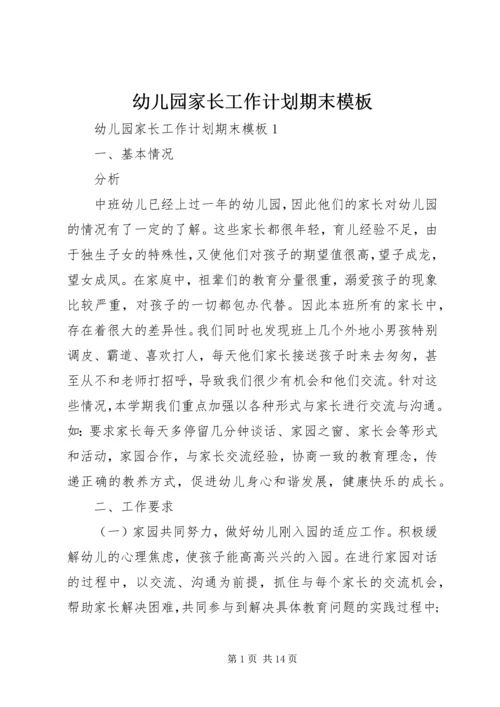 幼儿园家长工作计划期末模板

幼儿园家长工作计划期末模板 1

一、基本情况

分析

中班幼儿已经上过一年的幼儿园，因此他们的家长对幼儿园的情况有了一定的了解。这些家长都很年轻，育儿经验不足，由于独生子女的特殊性，又使他们对孩子的期望值很高，望子成龙，望女成凤。在家庭中，祖辈们的教育分量很重，溺爱孩子的现象比较严重，对孩子的一切都包办代替。因此本班所有的家长中，存在着很大的差异性。我们同时也发现班上几个外地小男孩特别调皮、霸道、喜欢打人，每天他们家长接送孩子时来去匆匆，甚至从不和老师打招呼，导致我们很少有机会和他们交流。针对这些情况，本学期我们重点加强以各种形式与家长进行交流与沟通。如：要求家长每天多停留几分钟谈话、家园之窗、家长会等形式和活动，家园合作，与家长交流经验，协商一致的教育理念，传递正确的教养方式，促进幼儿身心和谐发展，健康快乐的成长。

二、工作要求

（一）家园共同努力，做好幼儿刚入园的适应工作。积极缓解幼儿的心理焦虑，使孩子能高高兴兴的入园。在进行家园对话的过程中，以交流、沟通为前提，抓住与每个家长的交流机会，帮助家长解决困难，共同参与到解决具体教育问题的实践过程中；

第 1 页 共 14 页